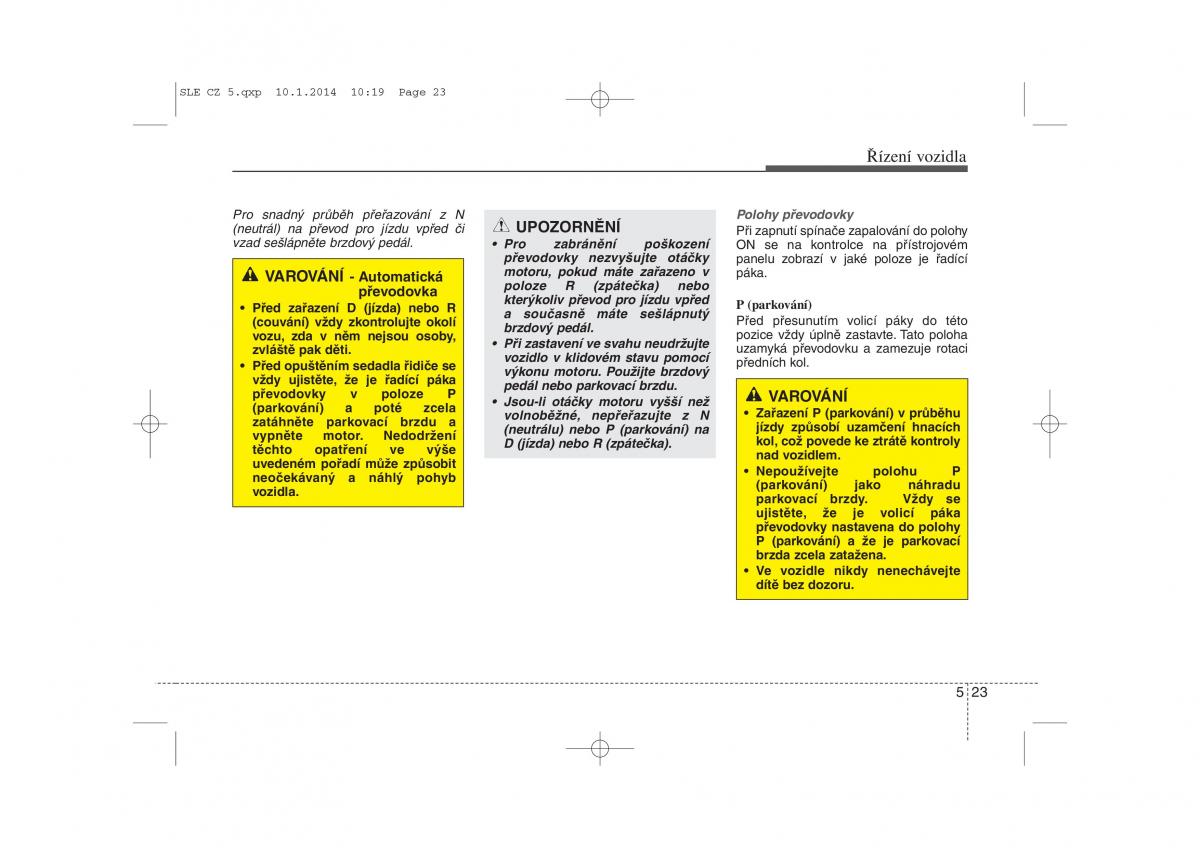 SLE CZ 5.qxp 10.1.2014 10:19 Page 23

Řízení vozidla

Pro snadný průběh přeřazování z N (neutrál) na převod pro jízdu vpřed či vzad sešlápněte brzdový pedál.

VAROVÁNÍ - Automatická převodovka

• Před zařazení D (jízda) nebo R (couvání) vždy zkontrolujte okolí vozu, zda v něm nejsou osoby, zvláště pak děti.

• Před opuštěním sedadla řidiče se vždy ujistěte, že je řadící páka převodovky v poloze P (parkování) a poté zcela zatáhněte parkovací brzdu a vypněte motor. Nedodržení těchto opatření ve výše uvedeném pořadí může způsobit neočekávaný a náhlý pohyb vozidla.

UPOZORNĚNÍ

• Pro zabránění poškození převodovky nezvyšujte otáčky motoru, pokud máte zařazeno v poloze R (zpátečka) nebo kterýkoliv převod pro jízdu vpřed a současně máte sešlápnutý brzdový pedál.

• Při zastavení ve svahu neudržujte vozidlo v klidovém stavu pomocí výkonu motoru. Použijte brzdový pedál nebo parkovací brzdu.

• Jsou-li otáčky motoru vyšší než volnoběžné, nepřeřazujte z N (neutrálu) nebo P (parkování) na D (jízda) nebo R (zpátečka).

Polohy převodovky
Při zapnutí spínače zapalování do polohy ON se na kontrolce na přístrojovém panelu zobrazí v jaké poloze je řadící páka.

P (parkování)
Před přesunutím volicí páky do této pozice vždy úplně zastavte. Tato poloha uzamyká převodovku a zamezuje rotaci předních kol.

VAROVÁNÍ

• Zařazení P (parkování) v průběhu jízdy způsobí uzamčení hnacích kol, což povede ke ztrátě kontroly nad vozidlem.

• Nepoužívejte polohu P (parkování) jako náhradu parkovací brzdy. Vždy se ujistěte, že je volicí páka převodovky nastavena do polohy P (parkování) a že je parkovací brzda zcela zatažena.

• Ve vozidle nikdy nenechávejte dítě bez dozoru.

5 23